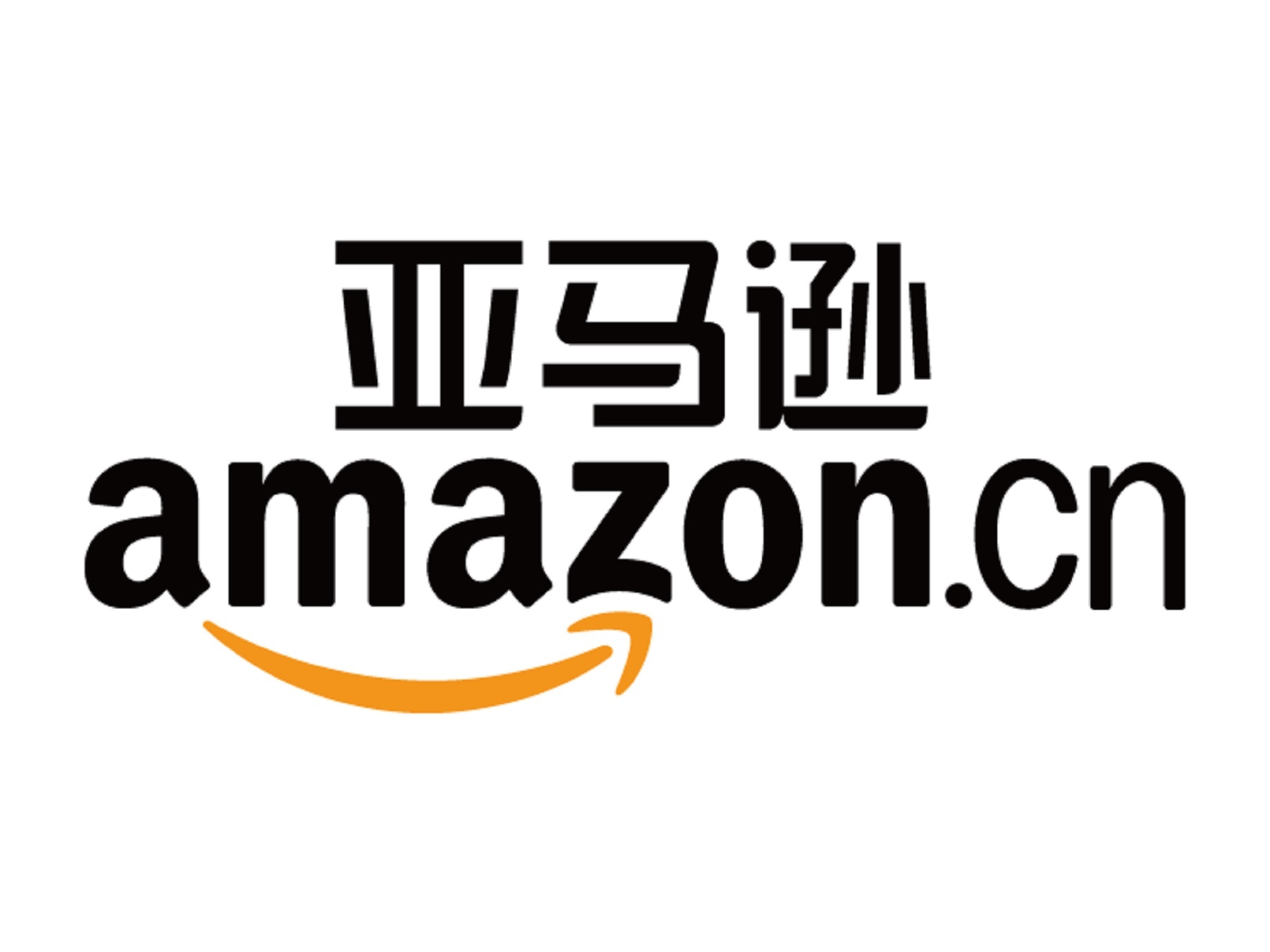 亚马逊
amazon.cn